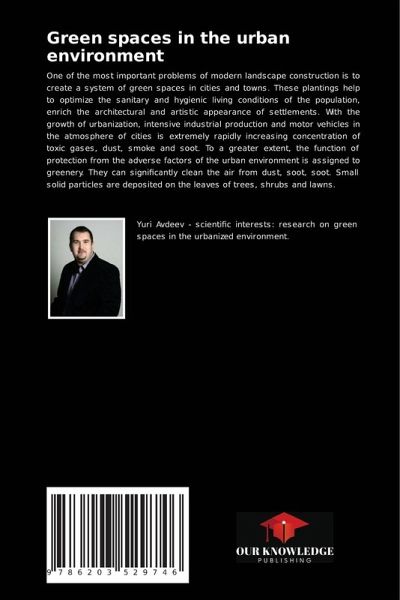 Green spaces in the urban environment

One of the most important problems of modern landscape construction is to create a system of green spaces in cities and towns. These plantings help to optimize the sanitary and hygienic living conditions of the population, enrich the architectural and artistic appearance of settlements. With the growth of urbanization, intensive industrial production and motor vehicles in the atmosphere of cities is extremely rapidly increasing concentration of toxic gases, dust, smoke and soot. To a greater extent, the function of protection from the adverse factors of the urban environment is assigned to greenery. They can significantly clean the air from dust, soot, soot. Small solid particles are deposited on the leaves of trees, shrubs and lawns.

Yuri Avdeev - scientific interests: research on green spaces in the urbanized environment.

9 786203 529746

OUR KNOWLEDGE
PUBLISHING